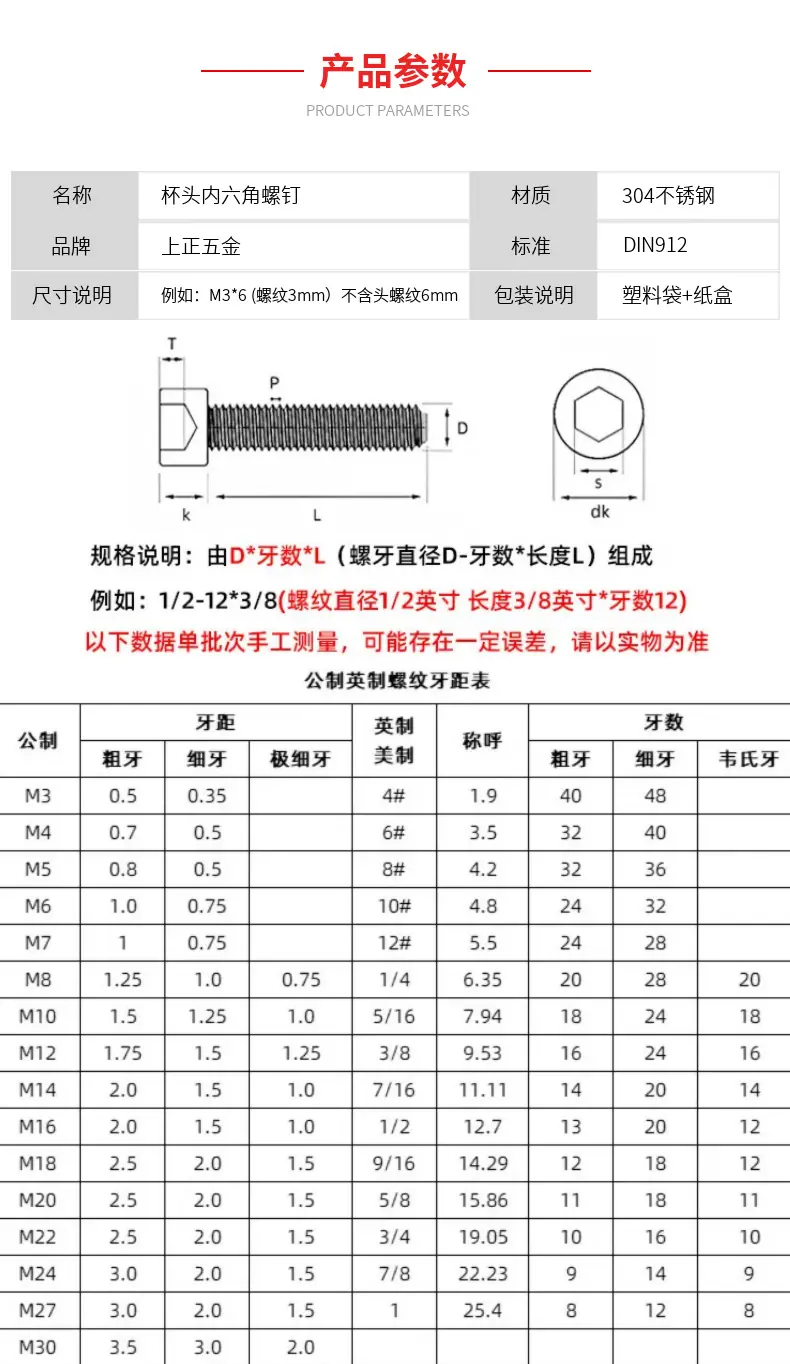 产品参数
PRODUCT PARAMETERS

| 名称 | 杯头内六角螺钉 | 材质 | 304不锈钢 |
|---|---|---|---|
| 品牌 | 上正五金 | 标准 | DIN912 |
| 尺寸说明 | 例如：M3*6 (螺纹3mm）不含头螺纹6mm | 包装说明 | 塑料袋+纸盒 |

T
P
D
k
L
s
dk

规格说明：由D*牙数*L（螺牙直径D-牙数*长度L）组成

例如：1/2-12*3/8(螺纹直径1/2英寸 长度3/8英寸*牙数12)

以下数据单批次手工测量，可能存在一定误差，请以实物为准

公制英制螺纹牙距表

| 公制 | 牙距 粗牙 | 牙距 细牙 | 牙距 极细牙 | 英制 美制 | 称呼 | 牙数 粗牙 | 牙数 细牙 | 牙数 韦氏牙 |
|---|---|---|---|---|---|---|---|---|
| M3 | 0.5 | 0.35 | | 4# | 1.9 | 40 | 48 | |
| M4 | 0.7 | 0.5 | | 6# | 3.5 | 32 | 40 | |
| M5 | 0.8 | 0.5 | | 8# | 4.2 | 32 | 36 | |
| M6 | 1.0 | 0.75 | | 10# | 4.8 | 24 | 32 | |
| M7 | 1 | 0.75 | | 12# | 5.5 | 24 | 28 | |
| M8 | 1.25 | 1.0 | 0.75 | 1/4 | 6.35 | 20 | 28 | 20 |
| M10 | 1.5 | 1.25 | 1.0 | 5/16 | 7.94 | 18 | 24 | 18 |
| M12 | 1.75 | 1.5 | 1.25 | 3/8 | 9.53 | 16 | 24 | 16 |
| M14 | 2.0 | 1.5 | 1.0 | 7/16 | 11.11 | 14 | 20 | 14 |
| M16 | 2.0 | 1.5 | 1.0 | 1/2 | 12.7 | 13 | 20 | 12 |
| M18 | 2.5 | 2.0 | 1.5 | 9/16 | 14.29 | 12 | 18 | 12 |
| M20 | 2.5 | 2.0 | 1.5 | 5/8 | 15.86 | 11 | 18 | 11 |
| M22 | 2.5 | 2.0 | 1.5 | 3/4 | 19.05 | 10 | 16 | 10 |
| M24 | 3.0 | 2.0 | 1.5 | 7/8 | 22.23 | 9 | 14 | 9 |
| M27 | 3.0 | 2.0 | 1.5 | 1 | 25.4 | 8 | 12 | 8 |
| M30 | 3.5 | 3.0 | 2.0 | | | | | |